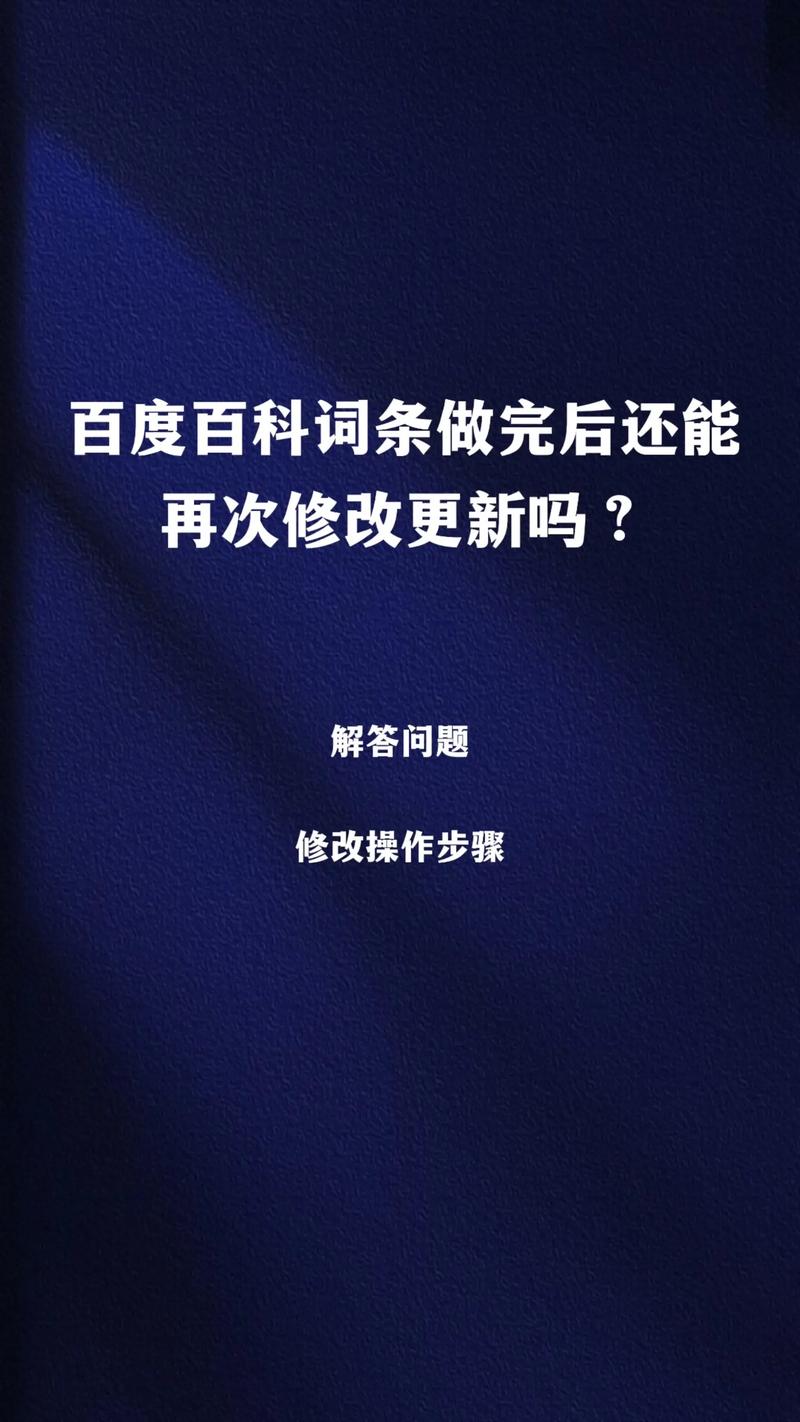 百度百科词条做完后还能再次修改更新吗？

解答问题

修改操作步骤